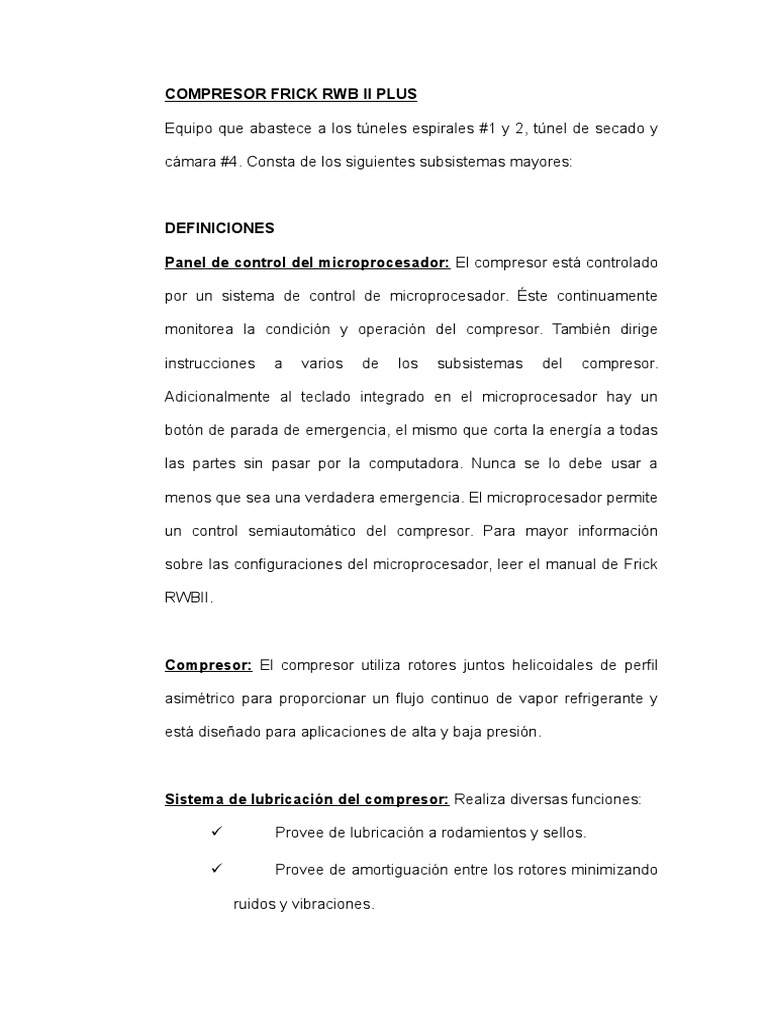 COMPRESOR FRICK RWB II PLUS

Equipo que abastece a los túneles espirales #1 y 2, túnel de secado y cámara #4. Consta de los siguientes subsistemas mayores:

DEFINICIONES

Panel de control del microprocesador: El compresor está controlado por un sistema de control de microprocesador. Éste continuamente monitorea la condición y operación del compresor. También dirige instrucciones a varios de los subsistemas del compresor. Adicionalmente al teclado integrado en el microprocesador hay un botón de parada de emergencia, el mismo que corta la energía a todas las partes sin pasar por la computadora. Nunca se lo debe usar a menos que sea una verdadera emergencia. El microprocesador permite un control semiautomático del compresor. Para mayor información sobre las configuraciones del microprocesador, leer el manual de Frick RWBII.

Compresor: El compresor utiliza rotores juntos helicoidales de perfil asimétrico para proporcionar un flujo continuo de vapor refrigerante y está diseñado para aplicaciones de alta y baja presión.

Sistema de lubricación del compresor: Realiza diversas funciones:

✓ Provee de lubricación a rodamientos y sellos.

✓ Provee de amortiguación entre los rotores minimizando ruidos y vibraciones.